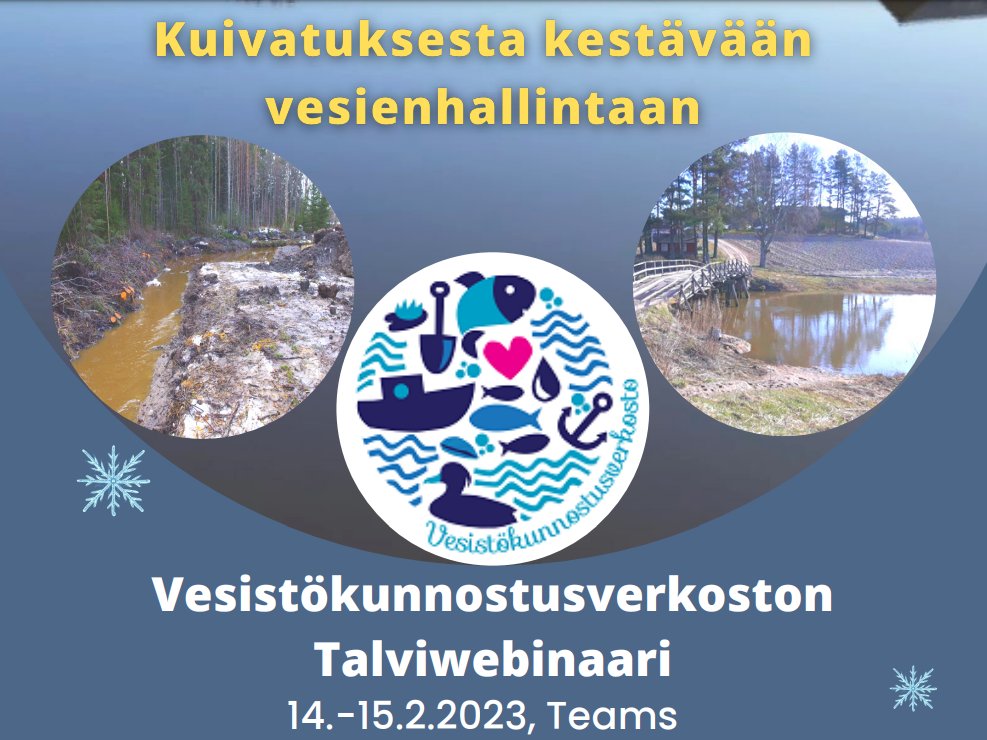 Kuivatuksesta kestävään vesienhallintaan

Vesistökunnostusverkosto

Vesistökunnostusverkoston Talviwebinaari
14.-15.2.2023, Teams